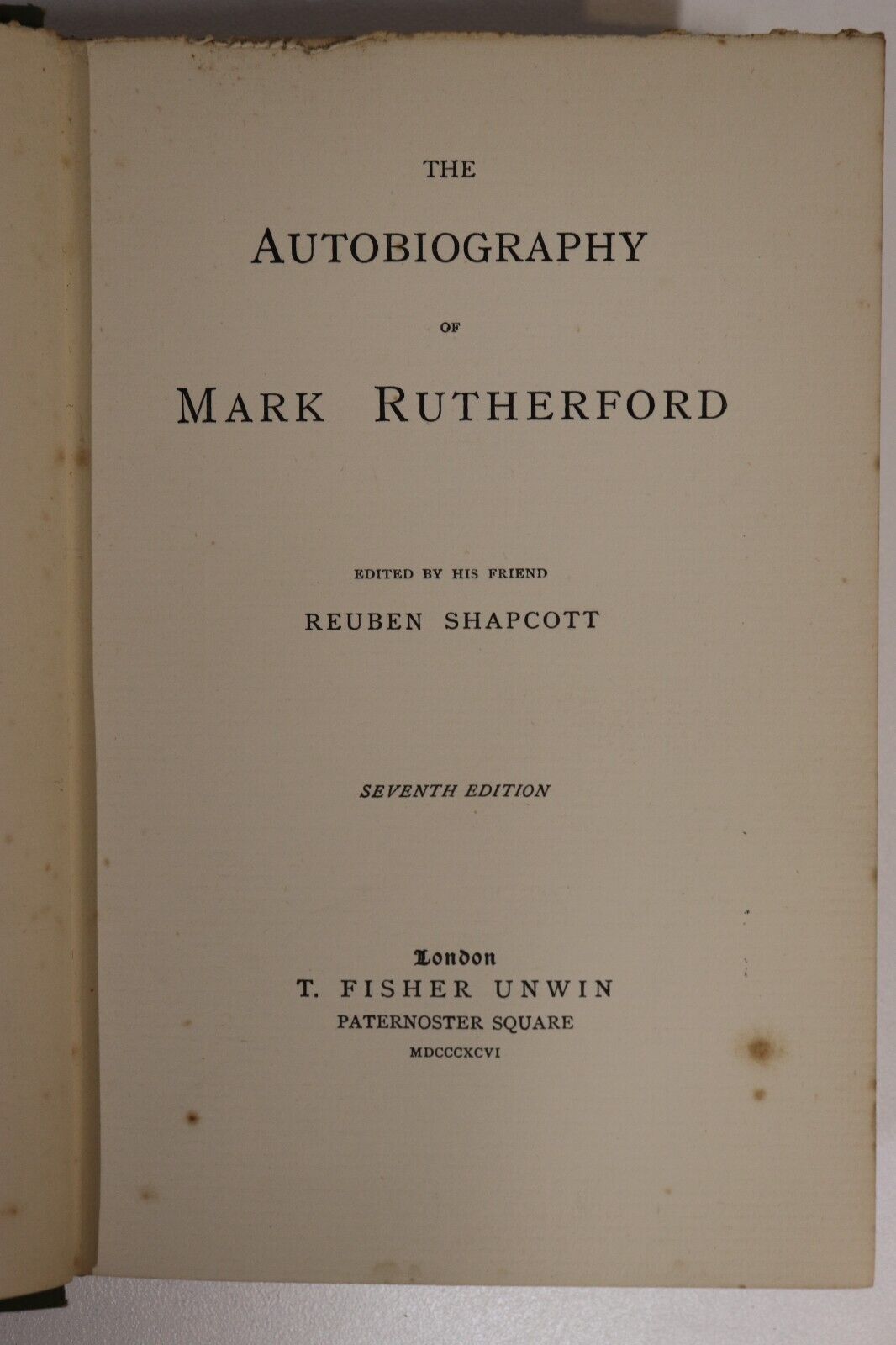 THE

AUTOBIOGRAPHY

OF

MARK RUTHERFORD

EDITED BY HIS FRIEND

REUBEN SHAPCOTT

SEVENTH EDITION

London

T. FISHER UNWIN

PATERNOSTER SQUARE

MDCCCXCVI